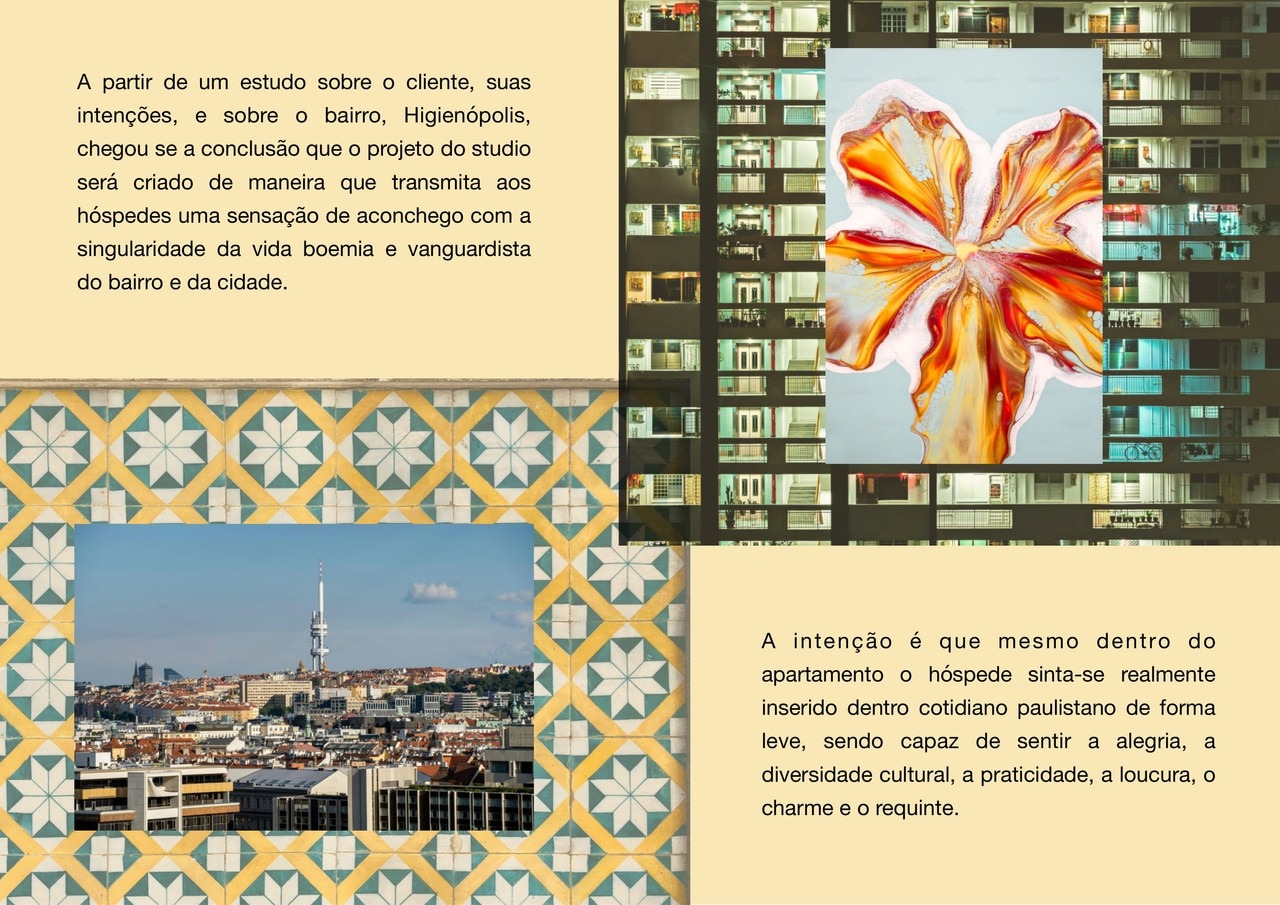 A partir de um estudo sobre o cliente, suas intenções, e sobre o bairro, Higienópolis, chegou se a conclusão que o projeto do studio será criado de maneira que transmita aos hóspedes uma sensação de aconchego com a singularidade da vida boemia e vanguardista do bairro e da cidade.

A intenção é que mesmo dentro do apartamento o hóspede sinta-se realmente inserido dentro cotidiano paulistano de forma leve, sendo capaz de sentir a alegria, a diversidade cultural, a praticidade, a loucura, o charme e o requinte.